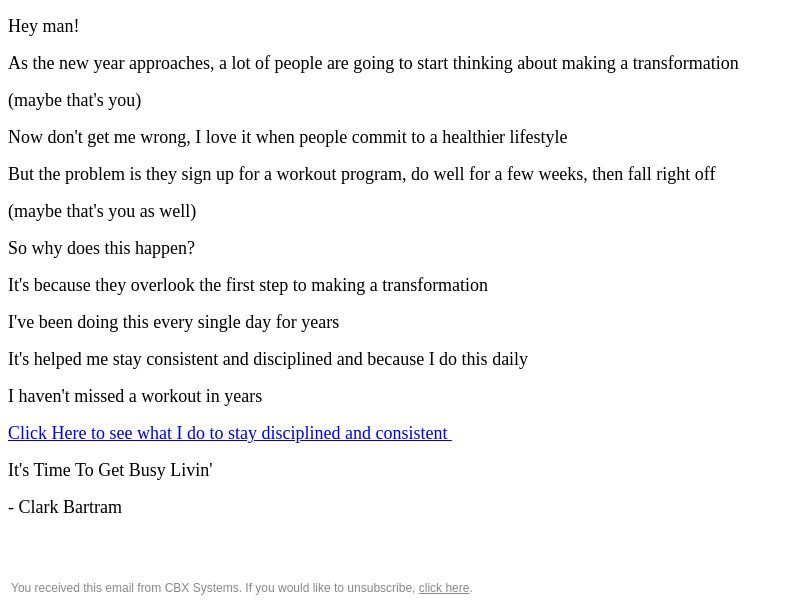 Hey man!

As the new year approaches, a lot of people are going to start thinking about making a transformation

(maybe that's you)

Now don't get me wrong, I love it when people commit to a healthier lifestyle

But the problem is they sign up for a workout program, do well for a few weeks, then fall right off

(maybe that's you as well)

So why does this happen?

It's because they overlook the first step to making a transformation

I've been doing this every single day for years

It's helped me stay consistent and disciplined and because I do this daily

I haven't missed a workout in years

Click Here to see what I do to stay disciplined and consistent

It's Time To Get Busy Livin'

- Clark Bartram

You received this email from CBX Systems. If you would like to unsubscribe, click here.